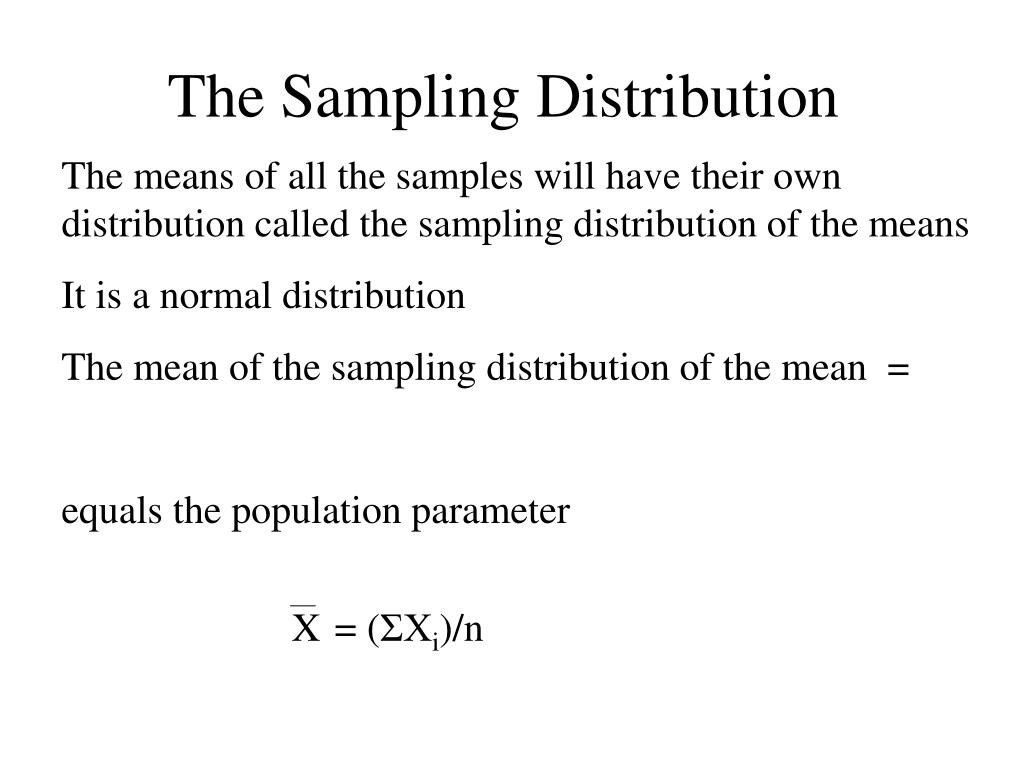 The Sampling Distribution

The means of all the samples will have their own distribution called the sampling distribution of the means

It is a normal distribution

The mean of the sampling distribution of the mean =

equals the population parameter

$\overline{X} = (\Sigma X_i)/n$